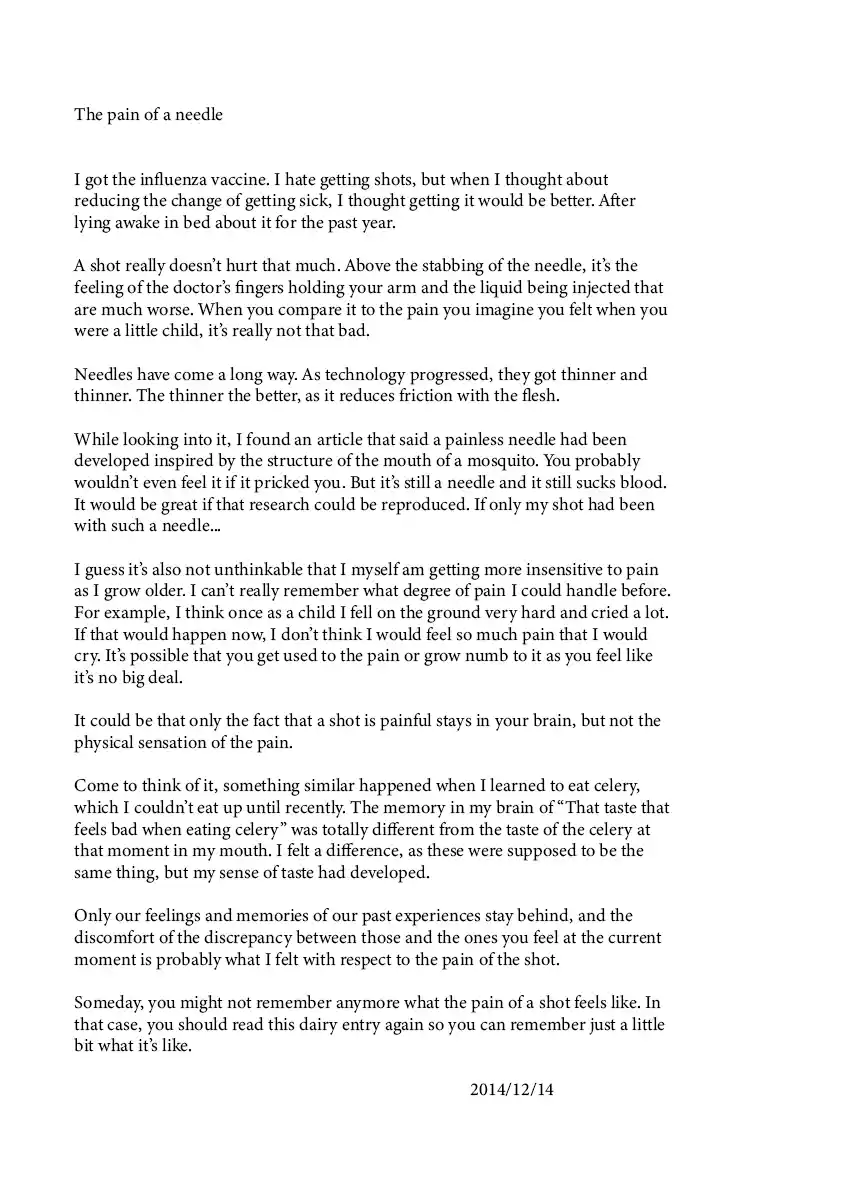 The pain of a needle

I got the influenza vaccine. I hate getting shots, but when I thought about reducing the change of getting sick, I thought getting it would be better. After lying awake in bed about it for the past year.

A shot really doesn't hurt that much. Above the stabbing of the needle, it's the feeling of the doctor's fingers holding your arm and the liquid being injected that are much worse. When you compare it to the pain you imagine you felt when you were a little child, it's really not that bad.

Needles have come a long way. As technology progressed, they got thinner and thinner. The thinner the better, as it reduces friction with the flesh.

While looking into it, I found an article that said a painless needle had been developed inspired by the structure of the mouth of a mosquito. You probably wouldn't even feel it if it pricked you. But it's still a needle and it still sucks blood. It would be great if that research could be reproduced. If only my shot had been with such a needle...

I guess it's also not unthinkable that I myself am getting more insensitive to pain as I grow older. I can't really remember what degree of pain I could handle before. For example, I think once as a child I fell on the ground very hard and cried a lot. If that would happen now, I don't think I would feel so much pain that I would cry. It's possible that you get used to the pain or grow numb to it as you feel like it's no big deal.

It could be that only the fact that a shot is painful stays in your brain, but not the physical sensation of the pain.

Come to think of it, something similar happened when I learned to eat celery, which I couldn't eat up until recently. The memory in my brain of "That taste that feels bad when eating celery" was totally different from the taste of the celery at that moment in my mouth. I felt a difference, as these were supposed to be the same thing, but my sense of taste had developed.

Only our feelings and memories of our past experiences stay behind, and the discomfort of the discrepancy between those and the ones you feel at the current moment is probably what I felt with respect to the pain of the shot.

Someday, you might not remember anymore what the pain of a shot feels like. In that case, you should read this dairy entry again so you can remember just a little bit what it's like.

2014/12/14